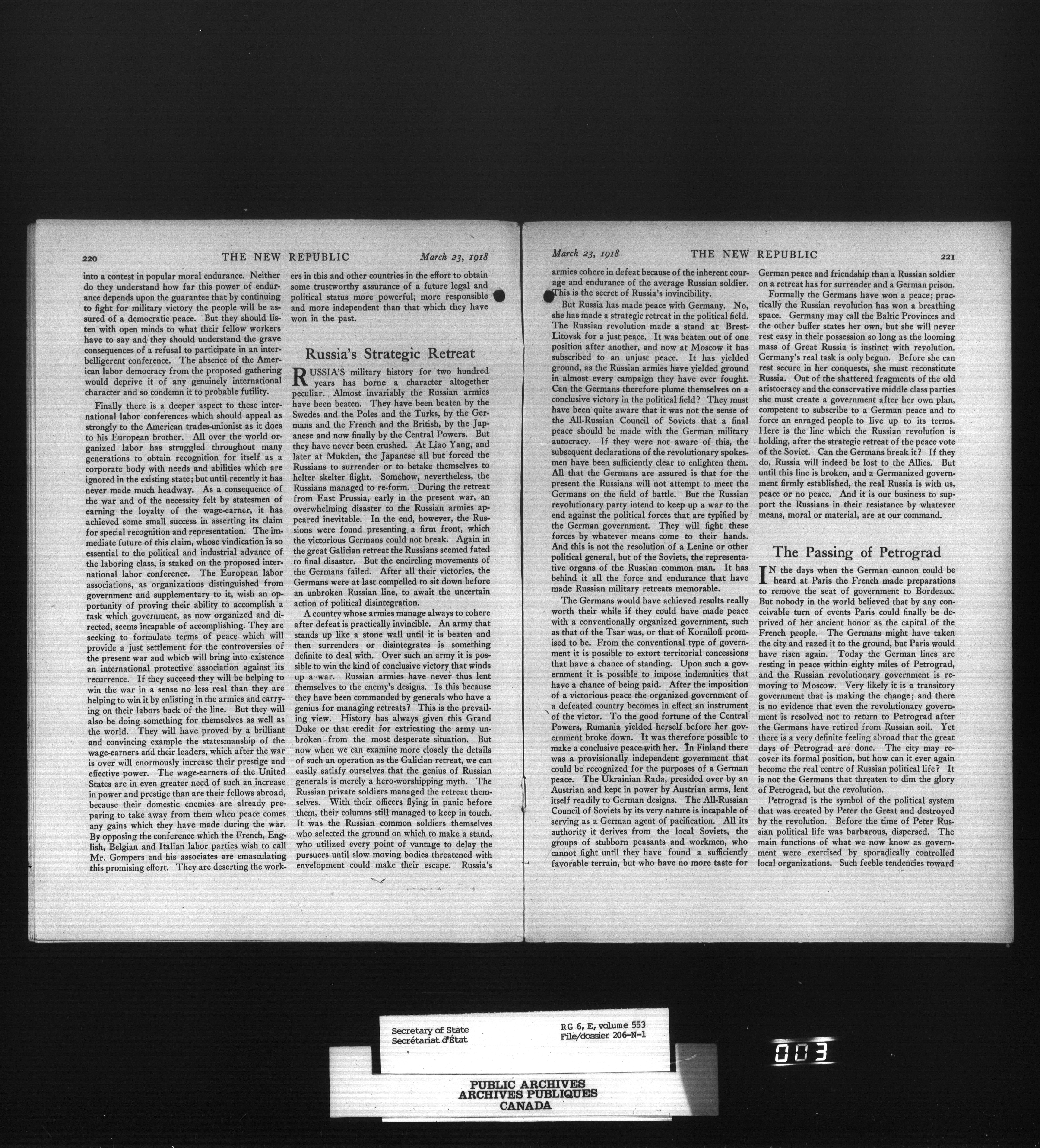 220 THE NEW REPUBLIC March 23, 1918

into a contest in popular moral endurance. Neither do they understand how far this power of endurance depends upon the guarantee that by continuing to fight for military victory the people will be assured of a democratic peace. But they should listen with open minds to what their fellow workers have to say and they should understand the grave consequences of a refusal to participate in an interbelligerent conference. The absence of the American labor democracy from the proposed gathering would deprive it of any genuinely international character and so condemn it to probable futility.

Finally there is a deeper aspect to these international labor conferences which should appeal as strongly to the American trades-unionist as it does to his European brother. All over the world organized labor has struggled throughout many generations to obtain recognition for itself as a corporate body with needs and abilities which are ignored in the existing state; but until recently it has never made much headway. As a consequence of the war and of the necessity felt by statesmen of earning the loyalty of the wage-earner, it has achieved some small success in asserting its claim for special recognition and representation. The immediate future of this claim, whose vindication is so essential to the political and industrial advance of the laboring class, is staked on the proposed international labor conference. The European labor associations, as organizations distinguished from government and supplementary to it, wish an opportunity of proving their ability to accomplish a task which government, as now organized and directed, seems incapable of accomplishing. They are seeking to formulate terms of peace which will provide a just settlement for the controversies of the present war and which will bring into existence an international protective association against its recurrence. If they succeed they will be helping to win the war in a sense no less real than they are helping to win it by enlisting in the armies and carrying on their labors back of the line. But they will also be doing something for themselves as well as the world. They will have proved by a brilliant and convincing example the statesmanship of the wage-earners and their leaders, which after the war is over will enormously increase their prestige and effective power. The wage-earners of the United States are in even greater need of such an increase in power and prestige than are their fellows abroad, because their domestic enemies are already preparing to take away from them when peace comes any gains which they have made during the war. By opposing the conference which the French, English, Belgian and Italian labor parties wish to call Mr. Gompers and his associates are emasculating this promising effort. They are deserting the workers in this and other countries in the effort to obtain some trustworthy assurance of a future legal and political status more powerful, more responsible and more independent than that which they have won in the past.

Russia's Strategic Retreat

RUSSIA'S military history for two hundred years has borne a character altogether peculiar. Almost invariably the Russian armies have been beaten. They have been beaten by the Swedes and the Poles and the Turks, by the Germans and the French and the British, by the Japanese and now finally by the Central Powers. But they have never been crushed. At Liao Yang, and later at Mukden, the Japanese all but forced the Russians to surrender or to betake themselves to helter skelter flight. Somehow, nevertheless, the Russians managed to re-form. During the retreat from East Prussia, early in the present war, an overwhelming disaster to the Russian armies appeared inevitable. In the end, however, the Russions were found presenting a firm front, which the victorious Germans could not break. Again in the great Galician retreat the Russians seemed fated to final disaster. But the encircling movements of the Germans failed. After all their victories, the Germans were at last compelled to sit down before an unbroken Russian line, to await the uncertain action of political disintegration.

A country whose armies manage always to cohere after defeat is practically invincible. An army that stands up like a stone wall until it is beaten and then surrenders or disintegrates is something definite to deal with. Over such an army it is possible to win the kind of conclusive victory that winds up a war. Russian armies have never thus lent themselves to the enemy's designs. Is this because they have been commanded by generals who have a genius for managing retreats? This is the prevailing view. History has always given this Grand Duke or that credit for extricating the army unbroken from the most desperate situation. But now when we can examine more closely the details of such an operation as the Galician retreat, we can easily satisfy ourselves that the genius of Russian generals is merely a hero-worshipping myth. The Russian private soldiers managed the retreat themselves. With their officers flying in panic before them, their columns still managed to keep in touch. It was the Russian common soldiers themselves who selected the ground on which to make a stand, who utilized every point of vantage to delay the pursuers until slow moving bodies threatened with envelopment could make their escape. Russia's

March 23, 1918 THE NEW REPUBLIC 221

armies cohere in defeat because of the inherent courage and endurance of the average Russian soldier. This is the secret of Russia's invincibility.

But Russia has made peace with Germany. No, she has made a strategic retreat in the political field. The Russian revolution made a stand at Brest-Litovsk for a just peace. It was beaten out of one position after another, and now at Moscow it has subscribed to an unjust peace. It has yielded ground, as the Russian armies have yielded ground in almost every campaign they have ever fought. Can the Germans therefore plume themselves on a conclusive victory in the political field? They must have been quite aware that it was not the sense of the All-Russian Council of Soviets that a final peace should be made with the German military autocracy. If they were not aware of this, the subsequent declarations of the revolutionary spokesmen have been sufficiently clear to enlighten them. All that the Germans are assured is that for the present the Russians will not attempt to meet the Germans on the field of battle. But the Russian revolutionary party intend to keep up a war to the end against the political forces that are typified by the German government. They will fight these forces by whatever means come to their hands. And this is not the resolution of a Lenine or other political general, but of the Soviets, the representative organs of the Russian common man. It has behind it all the force and endurance that have made Russian military retreats memorable.

The Germans would have achieved results really worth their while if they could have made peace with a conventionally organized government, such as that of the Tsar was, or that of Korniloff promised to be. From the conventional type of government it is possible to extort territorial concessions that have a chance of standing. Upon such a government it is possible to impose indemnities that have a chance of being paid. After the imposition of a victorious peace the organized government of a defeated country becomes in effect an instrument of the victor. To the good fortune of the Central Powers, Rumania yielded herself before her government broke down. It was therefore possible to make a conclusive peace with her. In Finland there was a provisionally independent government that could be recognized for the purposes of a German peace. The Ukrainian Rada, presided over by an Austrian and kept in power by Austrian arms, lent itself readily to German designs. The All-Russian Council of Soviets by its very nature is incapable of serving as a German agent of pacification. All its authority it derives from the local Soviets, the groups of stubborn peasants and workmen, who cannot fight until they have found a sufficiently favorable terrain, but who have no more taste for German peace and friendship than a Russian soldier on a retreat has for surrender and a German prison.

Formally the Germans have won a peace; practically the Russian revolution has won a breathing space. Germany may call the Baltic Provinces and the other buffer states her own, but she will never rest easy in their possession so long as the looming mass of Great Russia is instinct with revolution. Germany's real task is only begun. Before she can rest secure in her conquests, she must reconstitute Russia. Out of the shattered fragments of the old aristocracy and the conservative middle class parties she must create a government after her own plan, competent to subscribe to a German peace and to force an enraged people to live up to its terms. Here is the line which the Russian revolution is holding, after the strategic retreat of the peace vote of the Soviet. Can the Germans break it? If they do, Russia will indeed be lost to the Allies. But until this line is broken, and a Germanized government firmly established, the real Russia is with us, peace or no peace. And it is our business to support the Russians in their resistance by whatever means, moral or material, are at our command.

The Passing of Petrograd

IN the days when the German cannon could be heard at Paris the French made preparations to remove the seat of government to Bordeaux. But nobody in the world believed that by any conceivable turn of events Paris could finally be deprived of her ancient honor as the capital of the French people. The Germans might have taken the city and razed it to the ground, but Paris would have risen again. Today the German lines are resting in peace within eighty miles of Petrograd, and the Russian revolutionary government is removing to Moscow. Very likely it is a transitory government that is making the change; and there is no evidence that even the revolutionary government is resolved not to return to Petrograd after the Germans have retired from Russian soil. Yet there is a very definite feeling abroad that the great days of Petrograd are done. The city may recover its formal position, but how can it ever again become the real centre of Russian political life? It is not the Germans that threaten to dim the glory of Petrograd, but the revolution.

Petrograd is the symbol of the political system that was created by Peter the Great and destroyed by the revolution. Before the time of Peter Russian political life was barbarous, dispersed. The main functions of what we now know as government were exercised by sporadically controlled local organizations. Such feeble tendencies toward

Secretary of State
Secrétariat d'État
RG 6, E, volume 553
File/dossier 206-N-1

PUBLIC ARCHIVES
ARCHIVES PUBLIQUES
CANADA

003